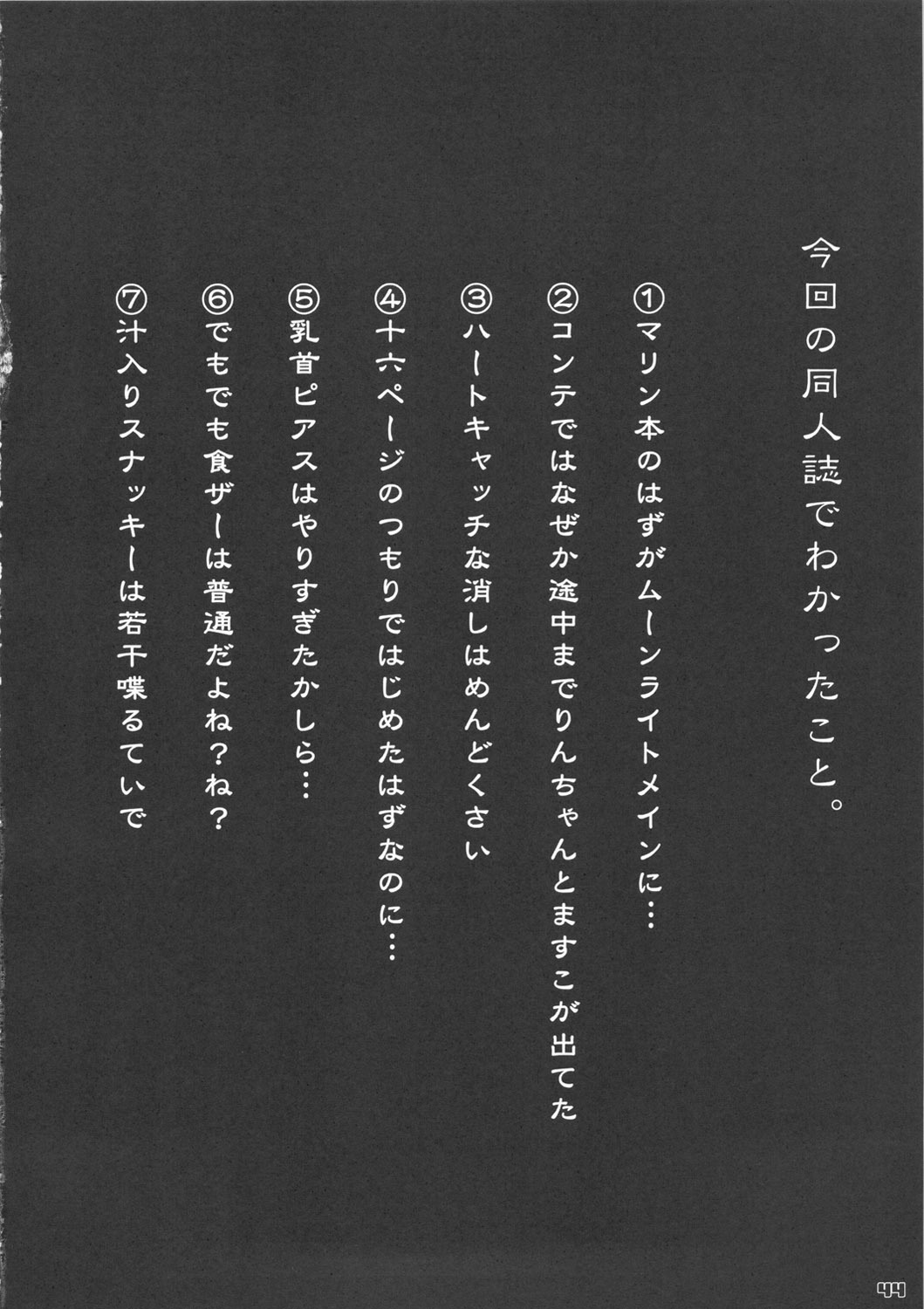 今回の同人誌でわかったこと。

①マリン本のはずがムーンライトメインに…

②コンテではなぜか途中までりんちゃんとますこが出てた

③ハートキャッチな消しはめんどくさい

④十六ページのつもりではじめたはずなのに…

⑤乳首ピアスはやりすぎたかしら…

⑥でもでも食ザーは普通だよね？ね？

⑦汁入りスナッキーは若干喋るていで

44